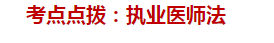 考点点拨：执业医师法